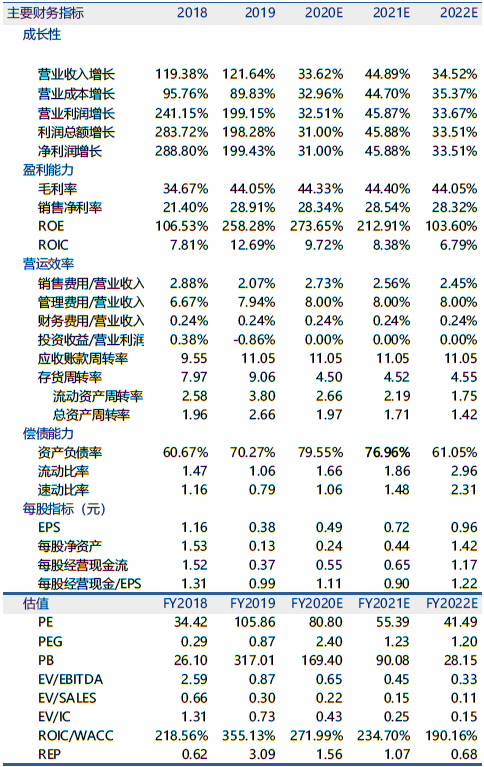 | 主要财务指标 | 2018 | 2019 | 2020E | 2021E | 2022E |
|---|---|---|---|---|---|
| 成长性 | | | | | |
| 营业收入增长 | 119.38% | 121.64% | 33.62% | 44.89% | 34.52% |
| 营业成本增长 | 95.76% | 89.83% | 32.96% | 44.70% | 35.37% |
| 营业利润增长 | 241.15% | 199.15% | 32.51% | 45.87% | 33.67% |
| 利润总额增长 | 283.72% | 198.28% | 31.00% | 45.88% | 33.51% |
| 净利润增长 | 288.80% | 199.43% | 31.00% | 45.88% | 33.51% |
| 盈利能力 | | | | | |
| 毛利率 | 34.67% | 44.05% | 44.33% | 44.40% | 44.05% |
| 销售净利率 | 21.40% | 28.91% | 28.34% | 28.54% | 28.32% |
| ROE | 106.53% | 258.28% | 273.65% | 212.91% | 103.60% |
| ROIC | 7.81% | 12.69% | 9.72% | 8.38% | 6.79% |
| 营运效率 | | | | | |
| 销售费用/营业收入 | 2.88% | 2.07% | 2.73% | 2.56% | 2.45% |
| 管理费用/营业收入 | 6.67% | 7.94% | 8.00% | 8.00% | 8.00% |
| 财务费用/营业收入 | 0.24% | 0.24% | 0.24% | 0.24% | 0.24% |
| 投资收益/营业利润 | 0.38% | -0.86% | 0.00% | 0.00% | 0.00% |
| 应收账款周转率 | 9.55 | 11.05 | 11.05 | 11.05 | 11.05 |
| 存货周转率 | 7.97 | 9.06 | 4.50 | 4.52 | 4.55 |
| 流动资产周转率 | 2.58 | 3.80 | 2.66 | 2.19 | 1.75 |
| 总资产周转率 | 1.96 | 2.66 | 1.97 | 1.71 | 1.42 |
| 偿债能力 | | | | | |
| 资产负债率 | 60.67% | 70.27% | 79.55% | 76.96% | 61.05% |
| 流动比率 | 1.47 | 1.06 | 1.66 | 1.86 | 2.96 |
| 速动比率 | 1.16 | 0.79 | 1.06 | 1.48 | 2.31 |
| 每股指标（元） | | | | | |
| EPS | 1.16 | 0.38 | 0.49 | 0.72 | 0.96 |
| 每股净资产 | 1.53 | 0.13 | 0.24 | 0.44 | 1.42 |
| 每股经营现金流 | 1.52 | 0.37 | 0.55 | 0.65 | 1.17 |
| 每股经营现金/EPS | 1.31 | 0.99 | 1.11 | 0.90 | 1.22 |
| 估值 | FY2018 | FY2019 | FY2020E | FY2021E | FY2022E |
| PE | 34.42 | 105.86 | 80.80 | 55.39 | 41.49 |
| PEG | 0.29 | 0.87 | 2.40 | 1.23 | 1.20 |
| PB | 26.10 | 317.01 | 169.40 | 90.08 | 28.15 |
| EV/EBITDA | 2.59 | 0.87 | 0.65 | 0.45 | 0.33 |
| EV/SALES | 0.66 | 0.30 | 0.22 | 0.15 | 0.11 |
| EV/IC | 1.31 | 0.73 | 0.43 | 0.25 | 0.15 |
| ROIC/WACC | 218.56% | 355.13% | 271.99% | 234.70% | 190.16% |
| REP | 0.62 | 3.09 | 1.56 | 1.07 | 0.68 |